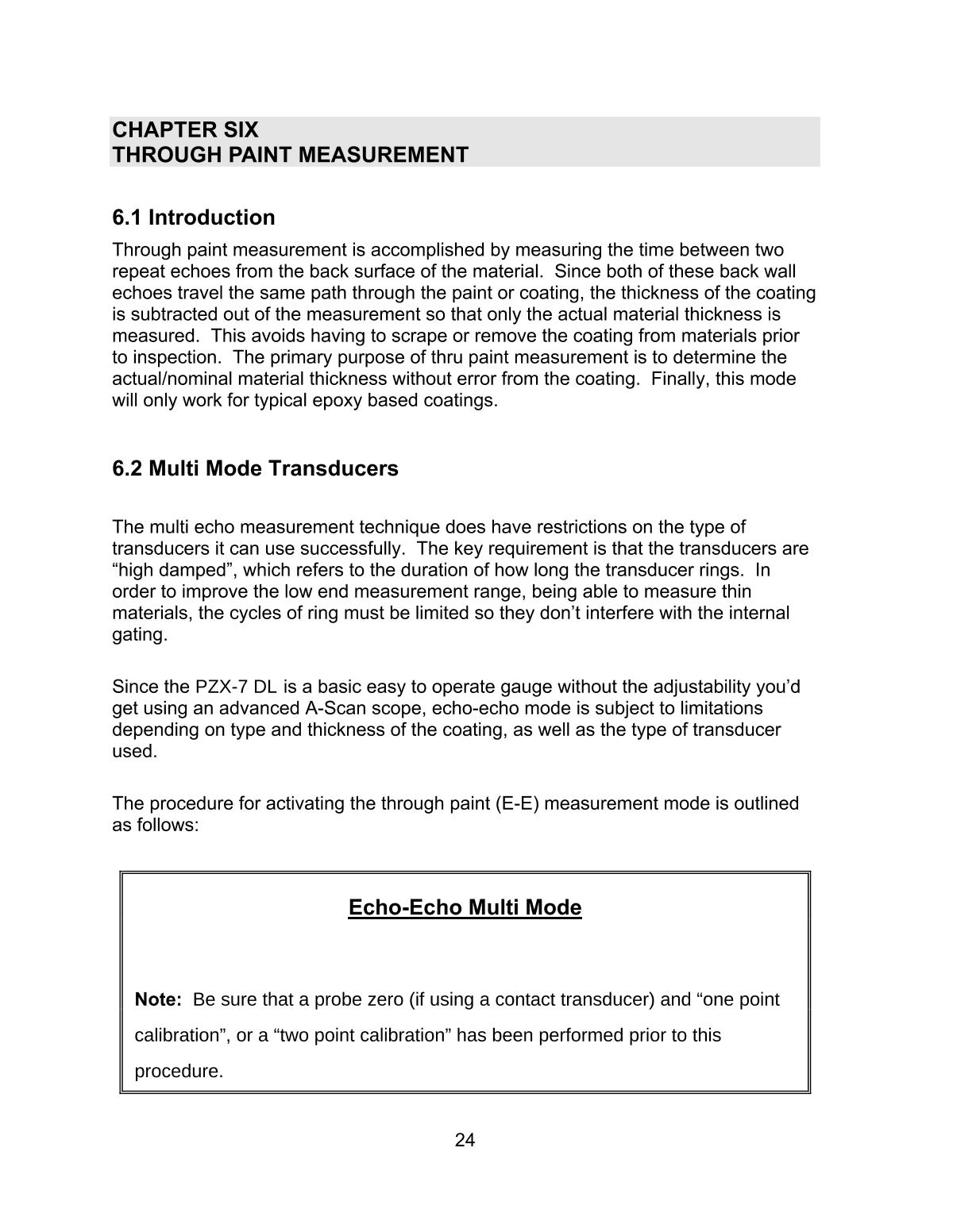 CHAPTER SIX
THROUGH PAINT MEASUREMENT

6.1 Introduction

Through paint measurement is accomplished by measuring the time between two repeat echoes from the back surface of the material. Since both of these back wall echoes travel the same path through the paint or coating, the thickness of the coating is subtracted out of the measurement so that only the actual material thickness is measured. This avoids having to scrape or remove the coating from materials prior to inspection. The primary purpose of thru paint measurement is to determine the actual/nominal material thickness without error from the coating. Finally, this mode will only work for typical epoxy based coatings.

6.2 Multi Mode Transducers

The multi echo measurement technique does have restrictions on the type of transducers it can use successfully. The key requirement is that the transducers are “high damped”, which refers to the duration of how long the transducer rings. In order to improve the low end measurement range, being able to measure thin materials, the cycles of ring must be limited so they don’t interfere with the internal gating.

Since the PZX-7 DL is a basic easy to operate gauge without the adjustability you’d get using an advanced A-Scan scope, echo-echo mode is subject to limitations depending on type and thickness of the coating, as well as the type of transducer used.

The procedure for activating the through paint (E-E) measurement mode is outlined as follows:

Echo-Echo Multi Mode

Note: Be sure that a probe zero (if using a contact transducer) and “one point calibration”, or a “two point calibration” has been performed prior to this procedure.

24